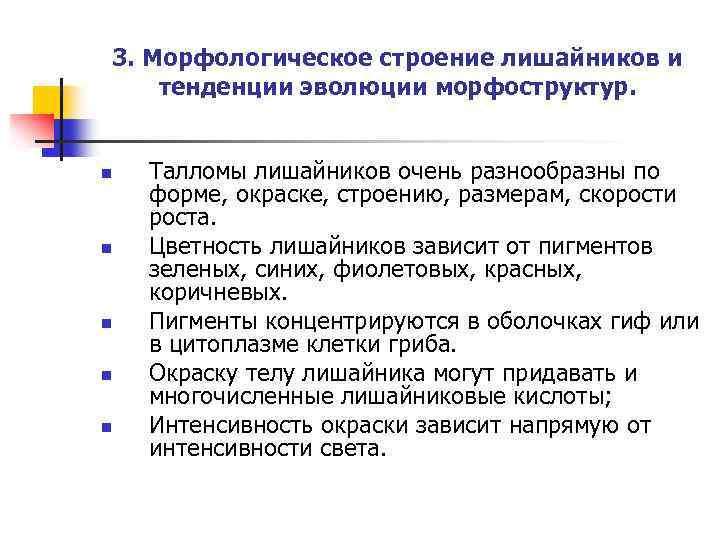 3. Морфологическое строение лишайников и тенденции эволюции морфоструктур.

- Талломы лишайников очень разнообразны по форме, окраске, строению, размерам, скорости роста.
- Цветность лишайников зависит от пигментов зеленых, синих, фиолетовых, красных, коричневых.
- Пигменты концентрируются в оболочках гиф или в цитоплазме клетки гриба.
- Окраску телу лишайника могут придавать и многочисленные лишайниковые кислоты;
- Интенсивность окраски зависит напрямую от интенсивности света.